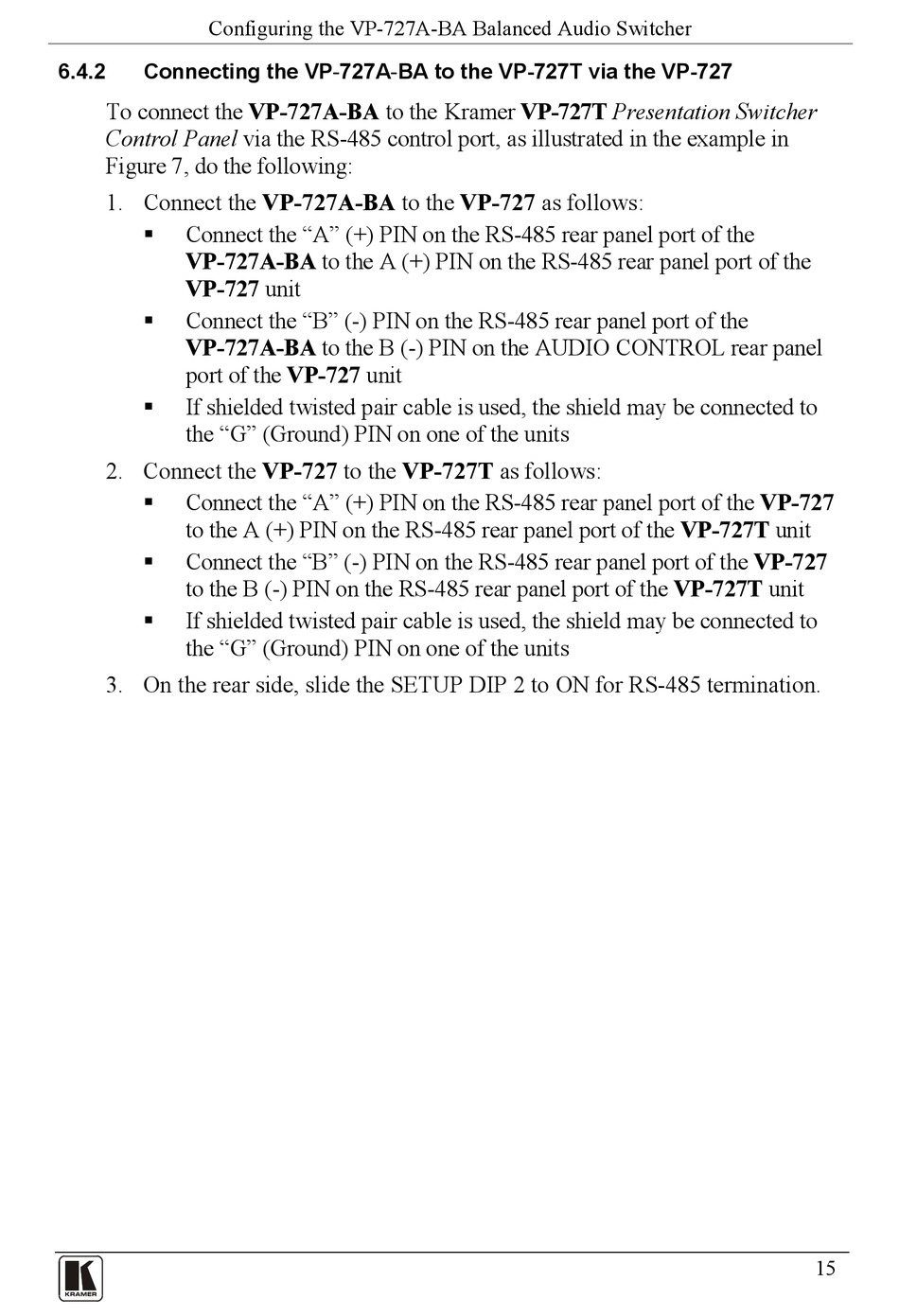 Configuring the VP-727A-BA Balanced Audio Switcher

6.4.2 Connecting the VP-727A-BA to the VP-727T via the VP-727

To connect the VP-727A-BA to the Kramer VP-727T Presentation Switcher Control Panel via the RS-485 control port, as illustrated in the example in Figure 7, do the following:

1. Connect the VP-727A-BA to the VP-727 as follows:

▪ Connect the “A” (+) PIN on the RS-485 rear panel port of the VP-727A-BA to the A (+) PIN on the RS-485 rear panel port of the VP-727 unit

▪ Connect the “B” (-) PIN on the RS-485 rear panel port of the VP-727A-BA to the B (-) PIN on the AUDIO CONTROL rear panel port of the VP-727 unit

▪ If shielded twisted pair cable is used, the shield may be connected to the “G” (Ground) PIN on one of the units

2. Connect the VP-727 to the VP-727T as follows:

▪ Connect the “A” (+) PIN on the RS-485 rear panel port of the VP-727 to the A (+) PIN on the RS-485 rear panel port of the VP-727T unit

▪ Connect the “B” (-) PIN on the RS-485 rear panel port of the VP-727 to the B (-) PIN on the RS-485 rear panel port of the VP-727T unit

▪ If shielded twisted pair cable is used, the shield may be connected to the “G” (Ground) PIN on one of the units

3. On the rear side, slide the SETUP DIP 2 to ON for RS-485 termination.

KRAMER

15